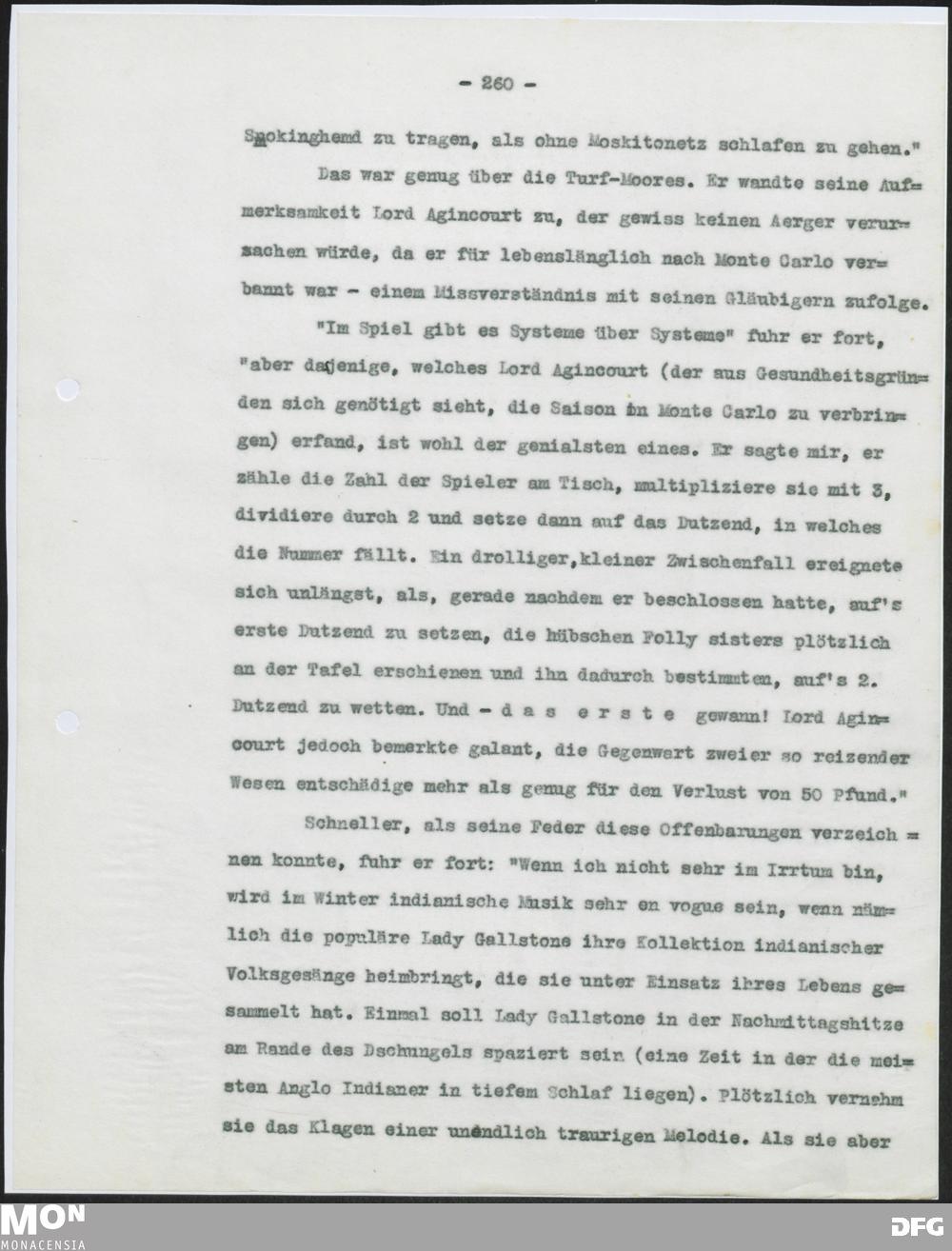 - 260 -

Smokinghemd zu tragen, als ohne Moskitonetz schlafen zu gehen."

Das war genug über die Turf-Moores. Er wandte seine Aufmerksamkeit Lord Agincourt zu, der gewiss keinen Aerger verursachen würde, da er für lebenslänglich nach Monte Carlo verbannt war - einem Missverständnis mit seinen Gläubigern zufolge.

"Im Spiel gibt es Systeme über Systeme" fuhr er fort, "aber dasjenige, welches Lord Agincourt (der aus Gesundheitsgründen sich genötigt sieht, die Saison in Monte Carlo zu verbringen) erfand, ist wohl der genialsten eines. Er sagte mir, er zähle die Zahl der Spieler am Tisch, multipliziere sie mit 3, dividiere durch 2 und setze dann auf das Dutzend, in welches die Nummer fällt. Ein drolliger,kleiner Zwischenfall ereignete sich unlängst, als, gerade nachdem er beschlossen hatte, auf's erste Dutzend zu setzen, die hübschen Folly sisters plötzlich an der Tafel erschienen und ihn dadurch bestimmten, auf's 2. Dutzend zu wetten. Und - d a s e r s t e gewann! Lord Agincourt jedoch bemerkte galant, die Gegenwart zweier so reizender Wesen entschädige mehr als genug für den Verlust von 50 Pfund."

Schneller, als seine Feder diese Offenbarungen verzeichnen konnte, fuhr er fort: "Wenn ich nicht sehr im Irrtum bin, wird im Winter indianische Musik sehr en vogue sein, wenn nämlich die populäre Lady Gallstone ihre Kollektion indianischer Volksgesänge heimbringt, die sie unter Einsatz ihres Lebens gesammelt hat. Einmal soll Lady Gallstone in der Nachmittagshitze am Rande des Dschungels spaziert sein (eine Zeit in der die meisten Anglo Indianer in tiefem Schlaf liegen). Plötzlich vernahm sie das Klagen einer unendlich traurigen Melodie. Als sie aber

MON
MONACENSIA

DFG